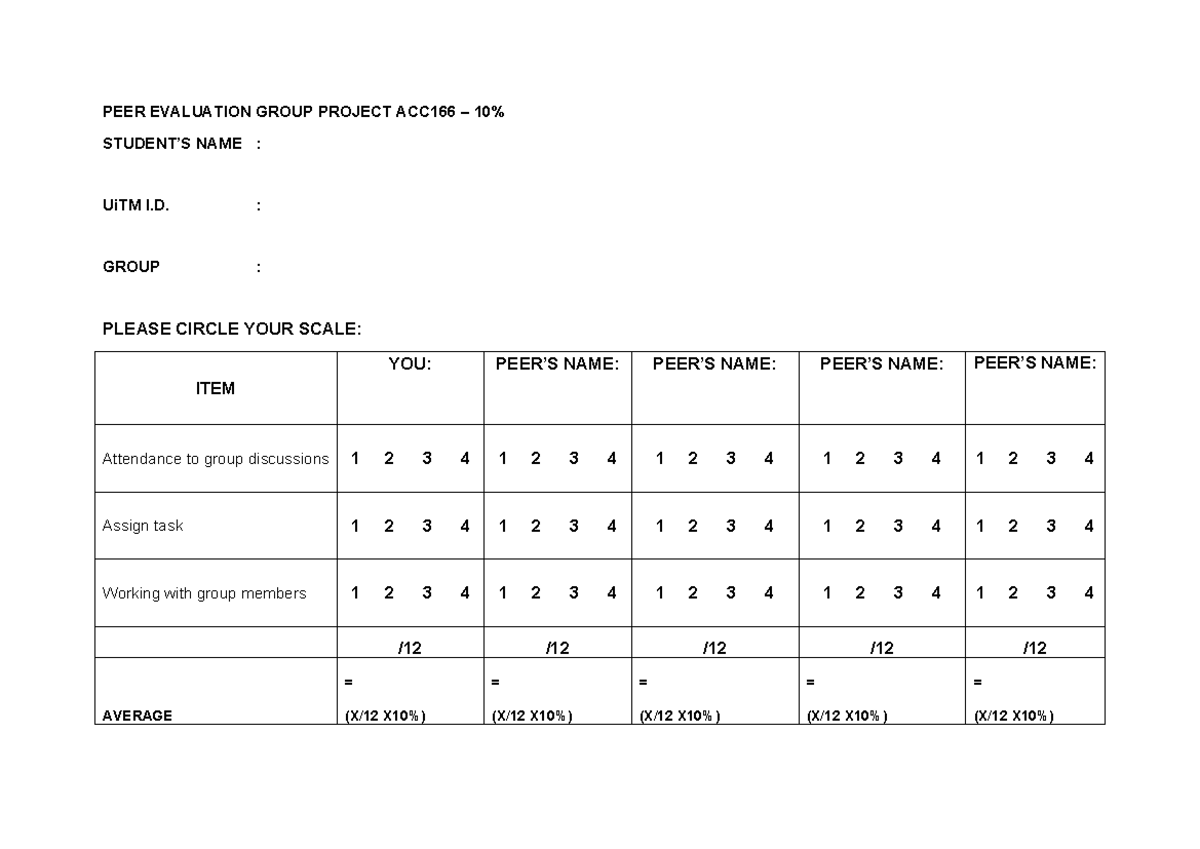 PEER EVALUATION GROUP PROJECT ACC166 – 10%

STUDENT'S NAME :

UiTM I.D. :

GROUP :

PLEASE CIRCLE YOUR SCALE:

| ITEM | YOU: | PEER'S NAME: | PEER'S NAME: | PEER'S NAME: | PEER'S NAME: |
|---|---|---|---|---|---|
| Attendance to group discussions | 1 2 3 4 | 1 2 3 4 | 1 2 3 4 | 1 2 3 4 | 1 2 3 4 |
| Assign task | 1 2 3 4 | 1 2 3 4 | 1 2 3 4 | 1 2 3 4 | 1 2 3 4 |
| Working with group members | 1 2 3 4 | 1 2 3 4 | 1 2 3 4 | 1 2 3 4 | 1 2 3 4 |
| | /12 | /12 | /12 | /12 | /12 |
| AVERAGE | = (X/12 X10%) | = (X/12 X10%) | = (X/12 X10%) | = (X/12 X10%) | = (X/12 X10%) |